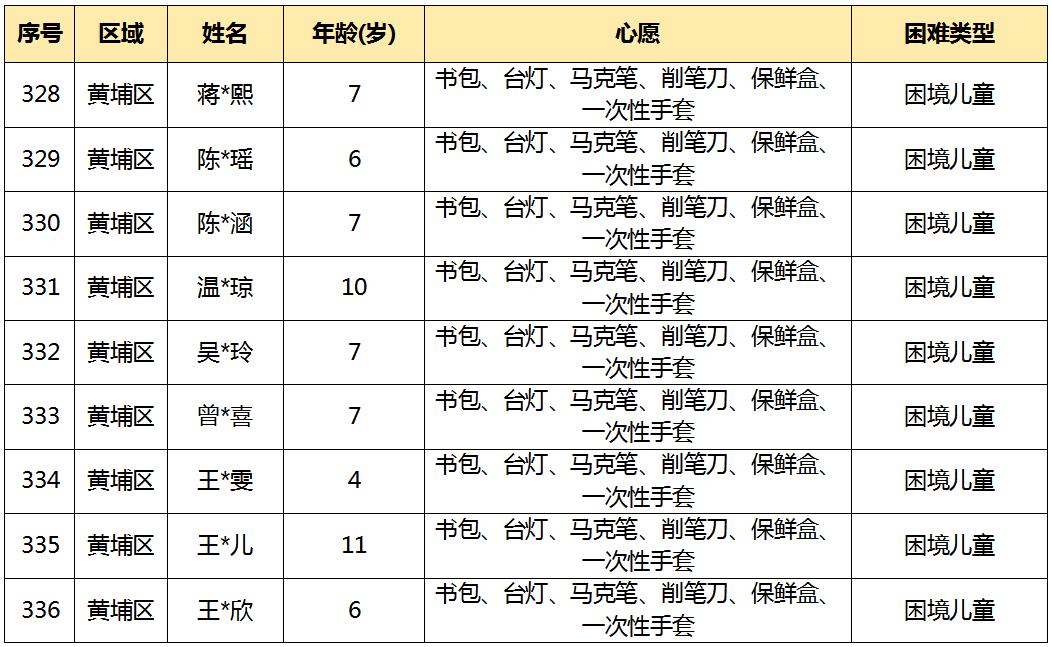 | 序号 | 区域 | 姓名 | 年龄(岁) | 心愿 | 困难类型 |
|---|---|---|---|---|---|
| 328 | 黄埔区 | 蒋*熙 | 7 | 书包、台灯、马克笔、削笔刀、保鲜盒、一次性手套 | 困境儿童 |
| 329 | 黄埔区 | 陈*瑶 | 6 | 书包、台灯、马克笔、削笔刀、保鲜盒、一次性手套 | 困境儿童 |
| 330 | 黄埔区 | 陈*涵 | 7 | 书包、台灯、马克笔、削笔刀、保鲜盒、一次性手套 | 困境儿童 |
| 331 | 黄埔区 | 温*琼 | 10 | 书包、台灯、马克笔、削笔刀、保鲜盒、一次性手套 | 困境儿童 |
| 332 | 黄埔区 | 吴*玲 | 7 | 书包、台灯、马克笔、削笔刀、保鲜盒、一次性手套 | 困境儿童 |
| 333 | 黄埔区 | 曾*喜 | 7 | 书包、台灯、马克笔、削笔刀、保鲜盒、一次性手套 | 困境儿童 |
| 334 | 黄埔区 | 王*雯 | 4 | 书包、台灯、马克笔、削笔刀、保鲜盒、一次性手套 | 困境儿童 |
| 335 | 黄埔区 | 王*儿 | 11 | 书包、台灯、马克笔、削笔刀、保鲜盒、一次性手套 | 困境儿童 |
| 336 | 黄埔区 | 王*欣 | 6 | 书包、台灯、马克笔、削笔刀、保鲜盒、一次性手套 | 困境儿童 |